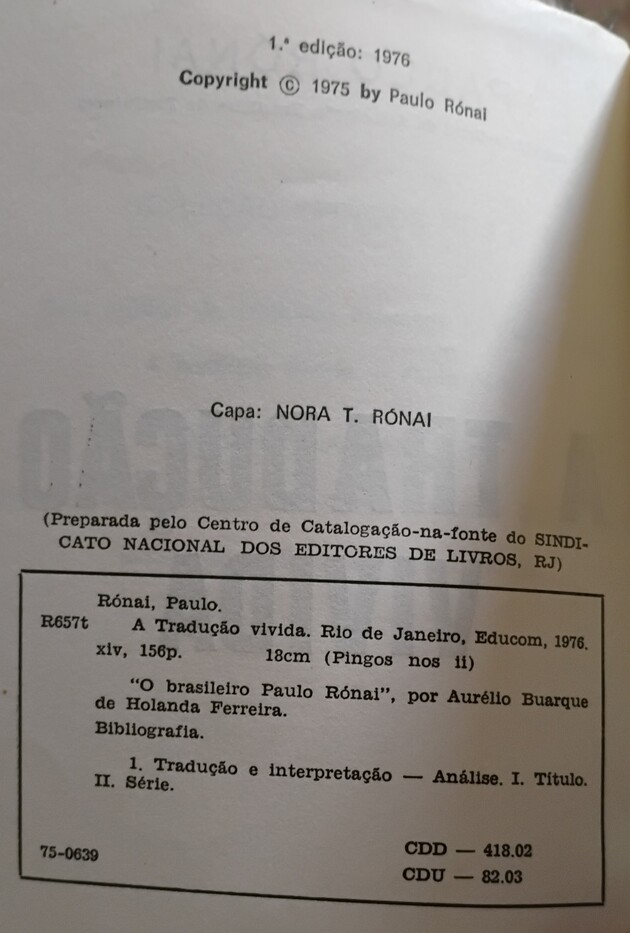 1.ª edição: 1976
Copyright © 1975 by Paulo Rónai

Capa: NORA T. RÓNAI

(Preparada pelo Centro de Catalogação-na-fonte do SINDICATO NACIONAL DOS EDITORES DE LIVROS, RJ)

Rónai, Paulo.
R657t A Tradução vivida. Rio de Janeiro, Educom, 1976. xiv, 156p. 18cm (Pingos nos ii)

"O brasileiro Paulo Rónai", por Aurélio Buarque de Holanda Ferreira.
Bibliografia.

1. Tradução e interpretação — Análise. I. Título. II. Série.

75-0639 CDD — 418.02
CDU — 82.03